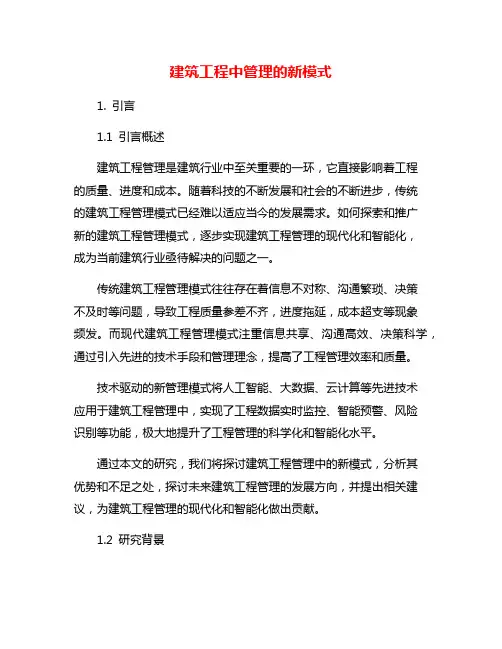 建筑工程中管理的新模式

1. 引言

1.1 引言概述

建筑工程管理是建筑行业中至关重要的一环，它直接影响着工程的质量、进度和成本。随着科技的不断发展和社会的不断进步，传统的建筑工程管理模式已经难以适应当今的发展需求。如何探索和推广新的建筑工程管理模式，逐步实现建筑工程管理的现代化和智能化，成为当前建筑行业亟待解决的问题之一。

传统建筑工程管理模式往往存在着信息不对称、沟通繁琐、决策不及时等问题，导致工程质量参差不齐，进度拖延，成本超支等现象频发。而现代建筑工程管理模式注重信息共享、沟通高效、决策科学，通过引入先进的技术手段和管理理念，提高了工程管理效率和质量。

技术驱动的新管理模式将人工智能、大数据、云计算等先进技术应用于建筑工程管理中，实现了工程数据实时监控、智能预警、风险识别等功能，极大地提升了工程管理的科学化和智能化水平。

通过本文的研究，我们将探讨建筑工程管理中的新模式，分析其优势和不足之处，探讨未来建筑工程管理的发展方向，并提出相关建议，为建筑工程管理的现代化和智能化做出贡献。

1.2 研究背景